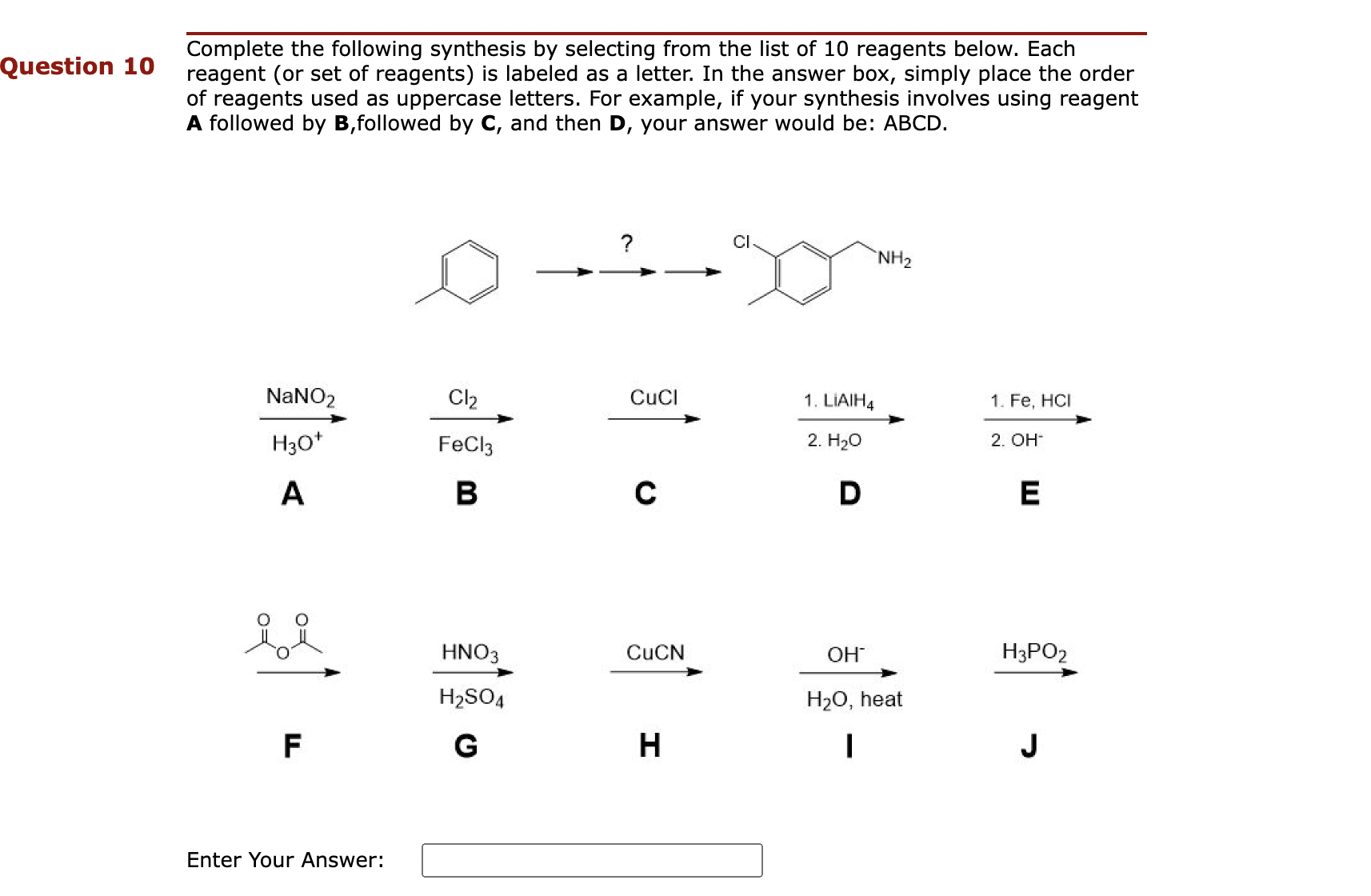 Question 10

Complete the following synthesis by selecting from the list of 10 reagents below. Each reagent (or set of reagents) is labeled as a letter. In the answer box, simply place the order of reagents used as uppercase letters. For example, if your synthesis involves using reagent **A** followed by **B**,followed by **C**, and then **D**, your answer would be: ABCD.

?

Cl

$NH_2$

$NaNO_2$
$H_3O^+$
A

$Cl_2$
$FeCl_3$
B

CuCl
C

1. $LiAlH_4$
2. $H_2O$
D

1. Fe, HCl
2. $OH^-$
E

O O
O
F

$HNO_3$
$H_2SO_4$
G

CuCN
H

$OH^-$
$H_2O$, heat
I

$H_3PO_2$
J

Enter Your Answer: